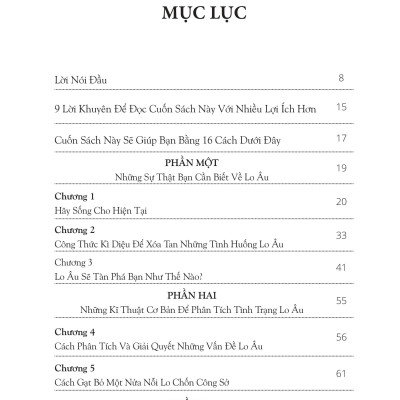 MỤC LỤC

Lời Nói Đầu 8

9 Lời Khuyên Để Đọc Cuốn Sách Này Với Nhiều Lợi Ích Hơn 15

Cuốn Sách Này Sẽ Giúp Bạn Bằng 16 Cách Dưới Đây 17

PHẦN MỘT
Những Sự Thật Bạn Cần Biết Về Lo Âu 19

Chương 1
Hãy Sống Cho Hiện Tại 20

Chương 2
Công Thức Kì Diệu Để Xóa Tan Những Tình Huống Lo Âu 33

Chương 3
Lo Âu Sẽ Tàn Phá Bạn Như Thế Nào? 41

PHẦN HAI
Những Kĩ Thuật Cơ Bản Để Phân Tích Tình Trạng Lo Âu 55

Chương 4
Cách Phân Tích Và Giải Quyết Những Vấn Đề Lo Âu 56

Chương 5
Cách Gạt Bỏ Một Nửa Nỗi Lo Chốn Công Sở 61